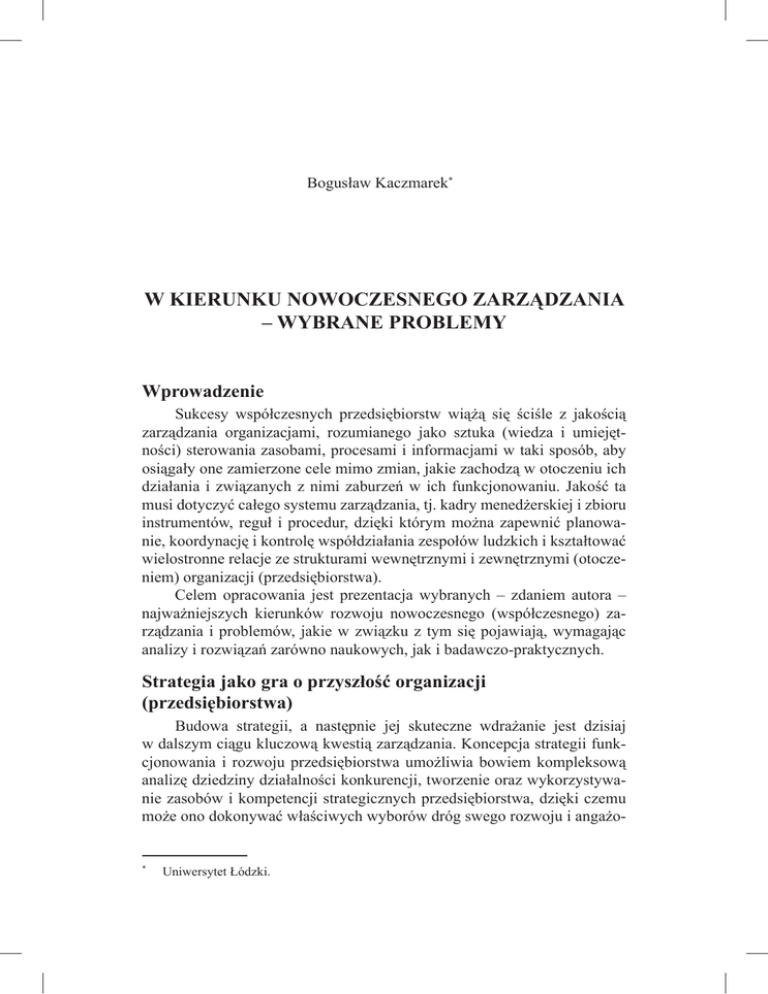 Bogusław Kaczmarek*

W KIERUNKU NOWOCZESNEGO ZARZĄDZANIA – WYBRANE PROBLEMY

Wprowadzenie

Sukcesy współczesnych przedsiębiorstw wiążą się ściśle z jakością zarządzania organizacjami, rozumianego jako sztuka (wiedza i umiejętności) sterowania zasobami, procesami i informacjami w taki sposób, aby osiągały one zamierzone cele mimo zmian, jakie zachodzą w otoczeniu ich działania i związanych z nimi zaburzeń w ich funkcjonowaniu. Jakość ta musi dotyczyć całego systemu zarządzania, tj. kadry menedżerskiej i zbioru instrumentów, reguł i procedur, dzięki którym można zapewnić planowanie, koordynację i kontrolę współdziałania zespołów ludzkich i kształtować wielostronne relacje ze strukturami wewnętrznymi i zewnętrznymi (otoczeniem) organizacji (przedsiębiorstwa).

Celem opracowania jest prezentacja wybranych – zdaniem autora – najważniejszych kierunków rozwoju nowoczesnego (współczesnego) zarządzania i problemów, jakie w związku z tym się pojawiają, wymagając analizy i rozwiązań zarówno naukowych, jak i badawczo-praktycznych.

Strategia jako gra o przyszłość organizacji (przedsiębiorstwa)

Budowa strategii, a następnie jej skuteczne wdrażanie jest dzisiaj w dalszym ciągu kluczową kwestią zarządzania. Koncepcja strategii funkcjonowania i rozwoju przedsiębiorstwa umożliwia bowiem kompleksową analizę dziedziny działalności konkurencji, tworzenie oraz wykorzystywanie zasobów i kompetencji strategicznych przedsiębiorstwa, dzięki czemu może ono dokonywać właściwych wyborów dróg swego rozwoju i angażo-

* Uniwersytet Łódzki.